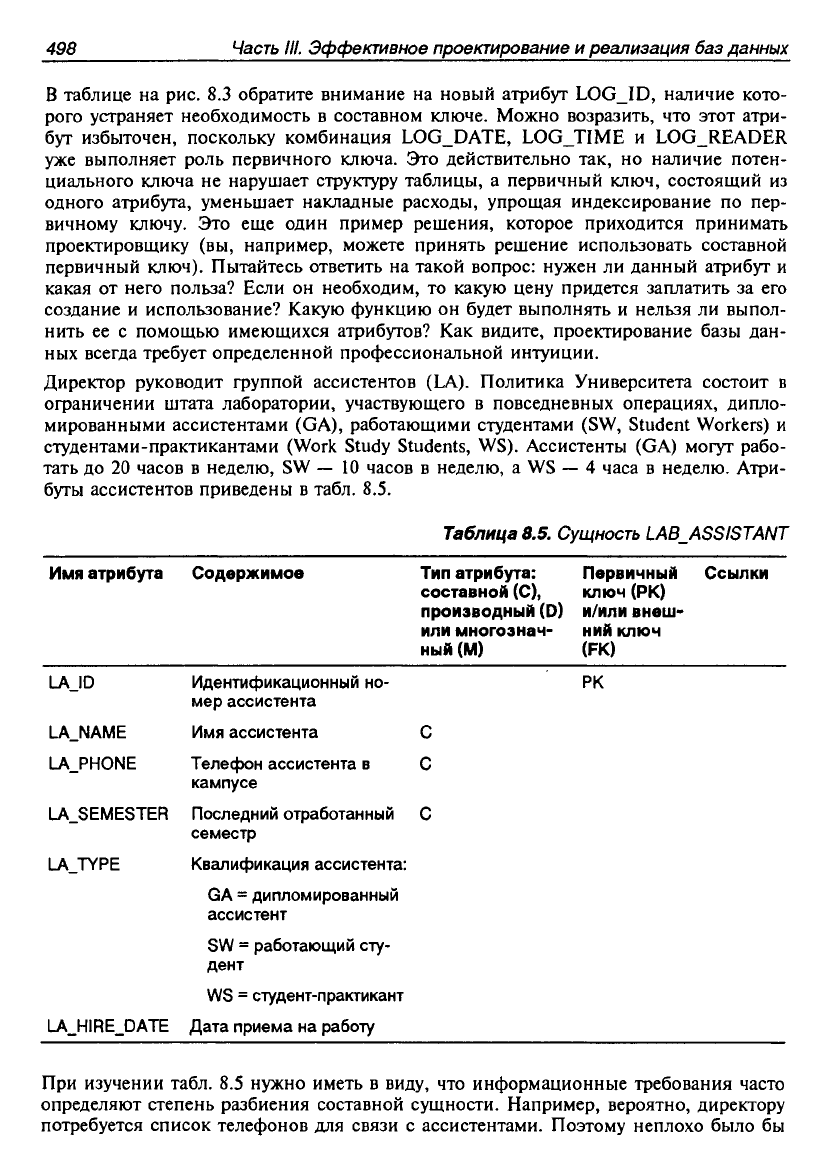 498 Часть III. Эффективное проектирование и реализация баз данных

В таблице на рис. 8.3 обратите внимание на новый атрибут LOG_ID, наличие которого устраняет необходимость в составном ключе. Можно возразить, что этот атрибут избыточен, поскольку комбинация LOG_DATE, LOG_TIME и LOG_READER уже выполняет роль первичного ключа. Это действительно так, но наличие потенциального ключа не нарушает структуру таблицы, а первичный ключ, состоящий из одного атрибута, уменьшает накладные расходы, упрощая индексирование по первичному ключу. Это еще один пример решения, которое приходится принимать проектировщику (вы, например, можете принять решение использовать составной первичный ключ). Пытайтесь ответить на такой вопрос: нужен ли данный атрибут и какая от него польза? Если он необходим, то какую цену придется заплатить за его создание и использование? Какую функцию он будет выполнять и нельзя ли выполнить ее с помощью имеющихся атрибутов? Как видите, проектирование базы данных всегда требует определенной профессиональной интуиции.

Директор руководит группой ассистентов (LA). Политика Университета состоит в ограничении штата лаборатории, участвующего в повседневных операциях, дипломированными ассистентами (GA), работающими студентами (SW, Student Workers) и студентами-практикантами (Work Study Students, WS). Ассистенты (GA) могут работать до 20 часов в неделю, SW — 10 часов в неделю, а WS — 4 часа в неделю. Атрибуты ассистентов приведены в табл. 8.5.

Таблица 8.5. Сущность LAB_ASSISTANT

| Имя атрибута | Содержимое | Тип атрибута: составной (C), производный (D) или многозначный (M) | Первичный ключ (PK) и/или внешний ключ (FK) | Ссылки |
|---|---|---|---|---|
| LA_ID | Идентификационный номер ассистента | | PK | |
| LA_NAME | Имя ассистента | C | | |
| LA_PHONE | Телефон ассистента в кампусе | C | | |
| LA_SEMESTER | Последний отработанный семестр | C | | |
| LA_TYPE | Квалификация ассистента: GA = дипломированный ассистент SW = работающий студент WS = студент-практикант | | | |
| LA_HIRE_DATE | Дата приема на работу | | | |

При изучении табл. 8.5 нужно иметь в виду, что информационные требования часто определяют степень разбиения составной сущности. Например, вероятно, директору потребуется список телефонов для связи с ассистентами. Поэтому неплохо было бы